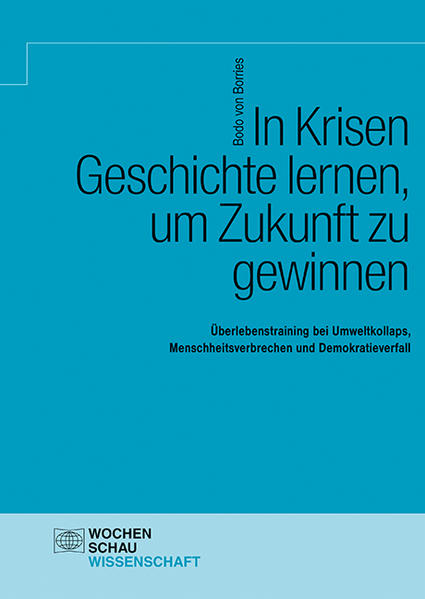 Bodo von Borries

In Krisen Geschichte lernen, um Zukunft zu gewinnen

Überlebenstraining bei Umweltkollaps, Menschheitsverbrechen und Demokratieverfall

WOCHEN
SCHAU
WISSENSCHAFT